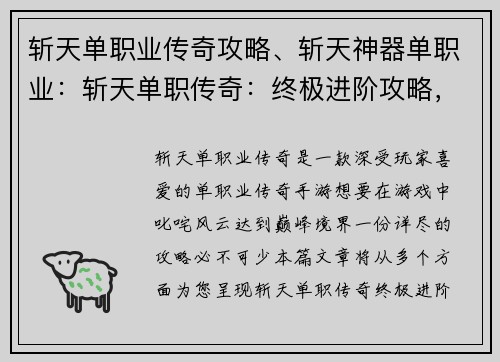 斩天单职业传奇攻略、斩天神器单职业：斩天单职传奇：终极进阶攻略，

斩天单职业传奇是一款深受玩家喜爱的单职业传奇手游想要在游戏中叱咤风云达到巅峰境界一份详尽的攻略必不可少本篇文章将从多个方面为您呈现斩天单职传奇终极进阶